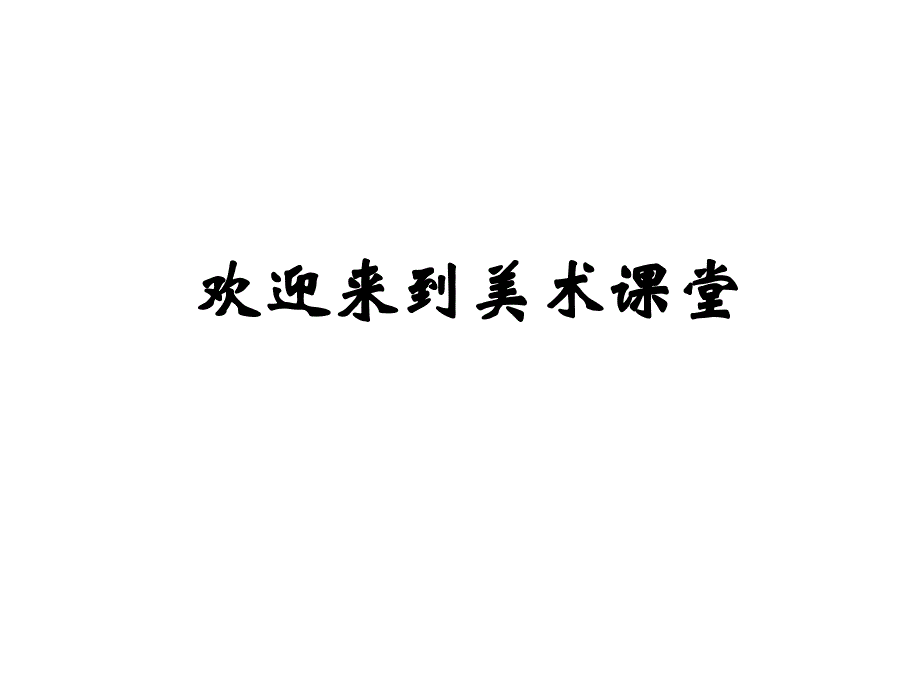 欢迎来到美术课堂